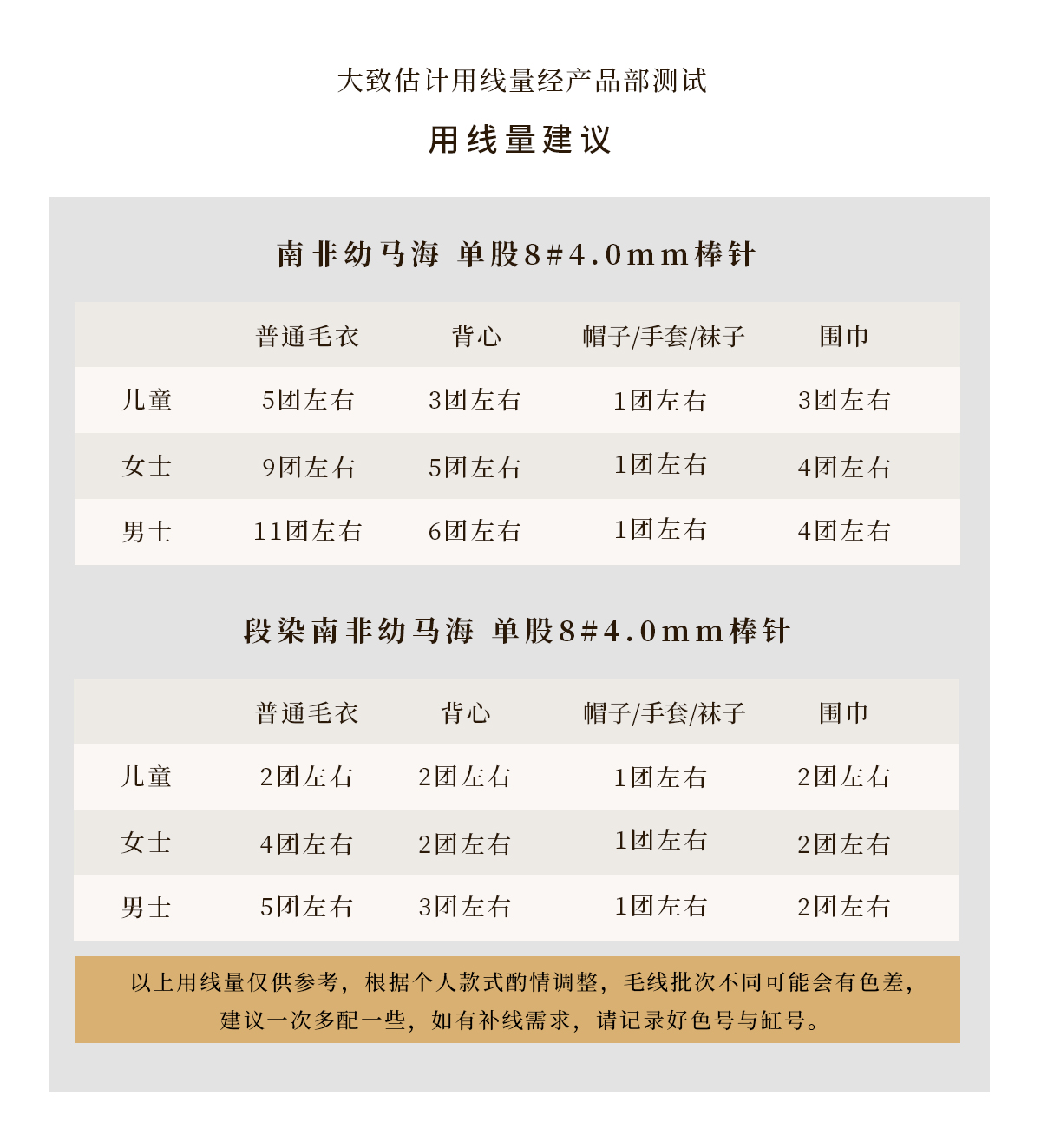 大致估计用线量经产品部测试

用线量建议

南非幼马海 单股8#4.0mm棒针

| | 普通毛衣 | 背心 | 帽子/手套/袜子 | 围巾 |
|---|---|---|---|---|
| 儿童 | 5团左右 | 3团左右 | 1团左右 | 3团左右 |
| 女士 | 9团左右 | 5团左右 | 1团左右 | 4团左右 |
| 男士 | 11团左右 | 6团左右 | 1团左右 | 4团左右 |

段染南非幼马海 单股8#4.0mm棒针

| | 普通毛衣 | 背心 | 帽子/手套/袜子 | 围巾 |
|---|---|---|---|---|
| 儿童 | 2团左右 | 2团左右 | 1团左右 | 2团左右 |
| 女士 | 4团左右 | 2团左右 | 1团左右 | 2团左右 |
| 男士 | 5团左右 | 3团左右 | 1团左右 | 2团左右 |

以上用线量仅供参考，根据个人款式酌情调整，毛线批次不同可能会有色差，建议一次多配一些，如有补线需求，请记录好色号与缸号。